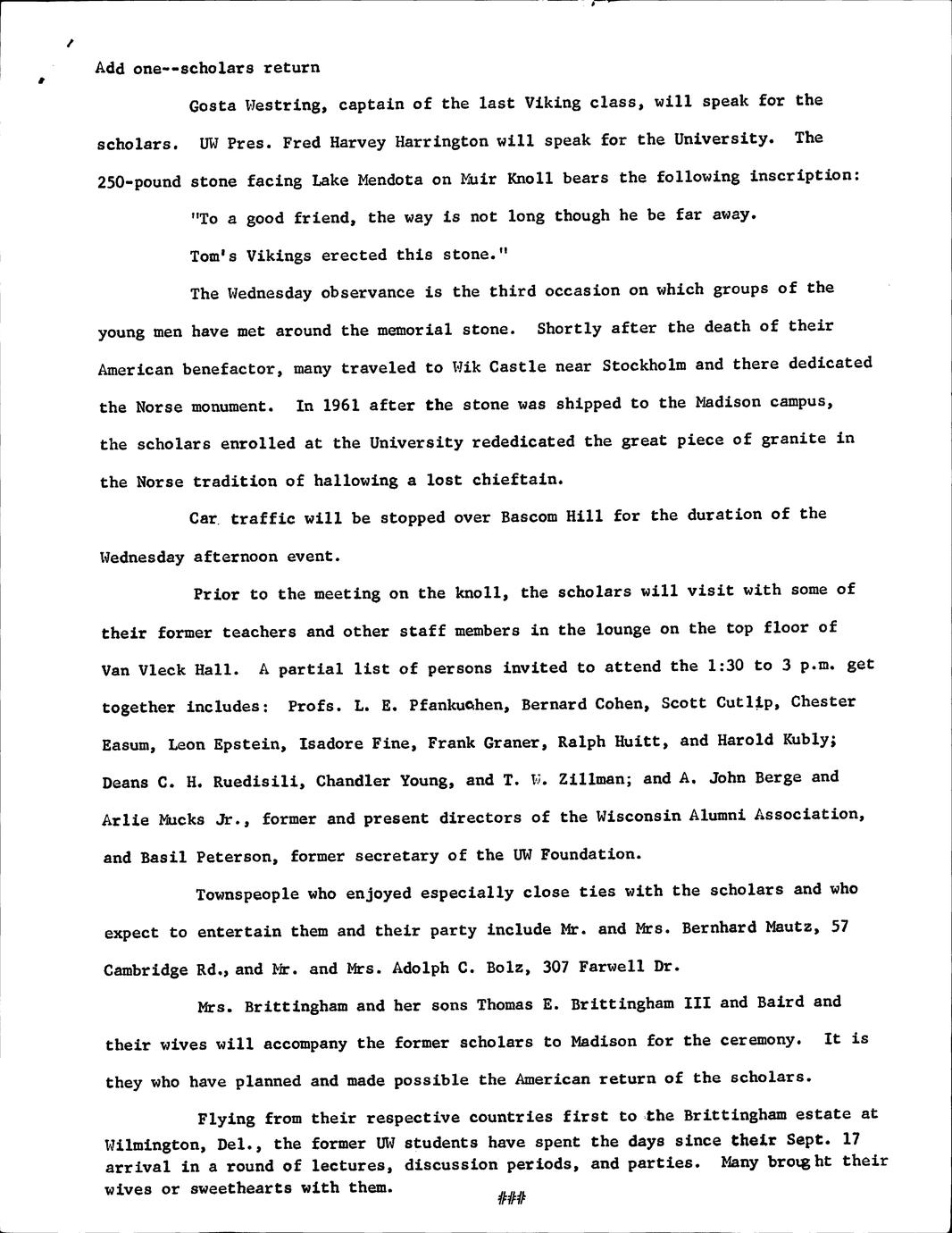 Add one--scholars return

Gosta Westring, captain of the last Viking class, will speak for the scholars. UW Pres. Fred Harvey Harrington will speak for the University. The 250-pound stone facing Lake Mendota on Muir Knoll bears the following inscription:

"To a good friend, the way is not long though he be far away.

Tom's Vikings erected this stone."

The Wednesday observance is the third occasion on which groups of the young men have met around the memorial stone. Shortly after the death of their American benefactor, many traveled to Wik Castle near Stockholm and there dedicated the Norse monument. In 1961 after the stone was shipped to the Madison campus, the scholars enrolled at the University rededicated the great piece of granite in the Norse tradition of hallowing a lost chieftain.

Car traffic will be stopped over Bascom Hill for the duration of the Wednesday afternoon event.

Prior to the meeting on the knoll, the scholars will visit with some of their former teachers and other staff members in the lounge on the top floor of Van Vleck Hall. A partial list of persons invited to attend the 1:30 to 3 p.m. get together includes: Profs. L. E. Pfankuchen, Bernard Cohen, Scott Cutlip, Chester Easum, Leon Epstein, Isadore Fine, Frank Graner, Ralph Huitt, and Harold Kubly; Deans C. H. Ruedisili, Chandler Young, and T. W. Zillman; and A. John Berge and Arlie Mucks Jr., former and present directors of the Wisconsin Alumni Association, and Basil Peterson, former secretary of the UW Foundation.

Townspeople who enjoyed especially close ties with the scholars and who expect to entertain them and their party include Mr. and Mrs. Bernhard Mautz, 57 Cambridge Rd., and Mr. and Mrs. Adolph C. Bolz, 307 Farwell Dr.

Mrs. Brittingham and her sons Thomas E. Brittingham III and Baird and their wives will accompany the former scholars to Madison for the ceremony. It is they who have planned and made possible the American return of the scholars.

Flying from their respective countries first to the Brittingham estate at Wilmington, Del., the former UW students have spent the days since their Sept. 17 arrival in a round of lectures, discussion periods, and parties. Many brought their wives or sweethearts with them.

###